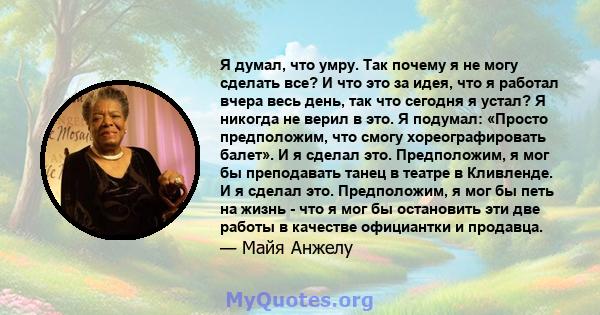 Я думал, что умру. Так почему я не могу сделать все? И что это за идея, что я работал вчера весь день, так что сегодня я устал? Я никогда не верил в это. Я подумал: «Просто предположим, что смогу хореографировать балет». И я сделал это. Предположим, я мог бы преподавать танец в театре в Кливленде. И я сделал это. Предположим, я мог бы петь на жизнь - что я мог бы остановить эти две работы в качестве официантки и продавца.
— Майя Анжелу

MyQuotes.org